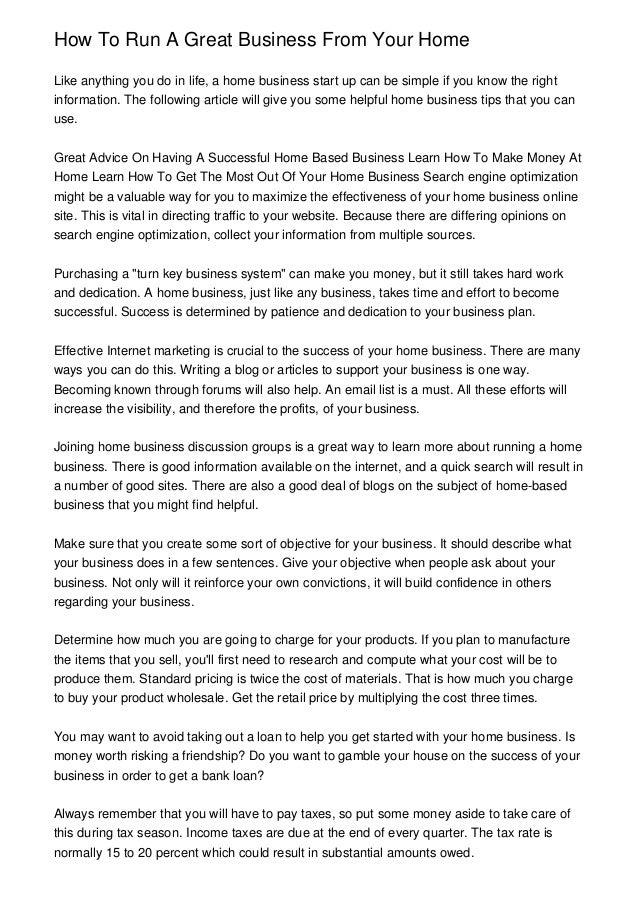 How To Run A Great Business From Your Home

Like anything you do in life, a home business start up can be simple if you know the right information. The following article will give you some helpful home business tips that you can use.

Great Advice On Having A Successful Home Based Business Learn How To Make Money At Home Learn How To Get The Most Out Of Your Home Business Search engine optimization might be a valuable way for you to maximize the effectiveness of your home business online site. This is vital in directing traffic to your website. Because there are differing opinions on search engine optimization, collect your information from multiple sources.

Purchasing a "turn key business system" can make you money, but it still takes hard work and dedication. A home business, just like any business, takes time and effort to become successful. Success is determined by patience and dedication to your business plan.

Effective Internet marketing is crucial to the success of your home business. There are many ways you can do this. Writing a blog or articles to support your business is one way. Becoming known through forums will also help. An email list is a must. All these efforts will increase the visibility, and therefore the profits, of your business.

Joining home business discussion groups is a great way to learn more about running a home business. There is good information available on the internet, and a quick search will result in a number of good sites. There are also a good deal of blogs on the subject of home-based business that you might find helpful.

Make sure that you create some sort of objective for your business. It should describe what your business does in a few sentences. Give your objective when people ask about your business. Not only will it reinforce your own convictions, it will build confidence in others regarding your business.

Determine how much you are going to charge for your products. If you plan to manufacture the items that you sell, you'll first need to research and compute what your cost will be to produce them. Standard pricing is twice the cost of materials. That is how much you charge to buy your product wholesale. Get the retail price by multiplying the cost three times.

You may want to avoid taking out a loan to help you get started with your home business. Is money worth risking a friendship? Do you want to gamble your house on the success of your business in order to get a bank loan?

Always remember that you will have to pay taxes, so put some money aside to take care of this during tax season. Income taxes are due at the end of every quarter. The tax rate is normally 15 to 20 percent which could result in substantial amounts owed.